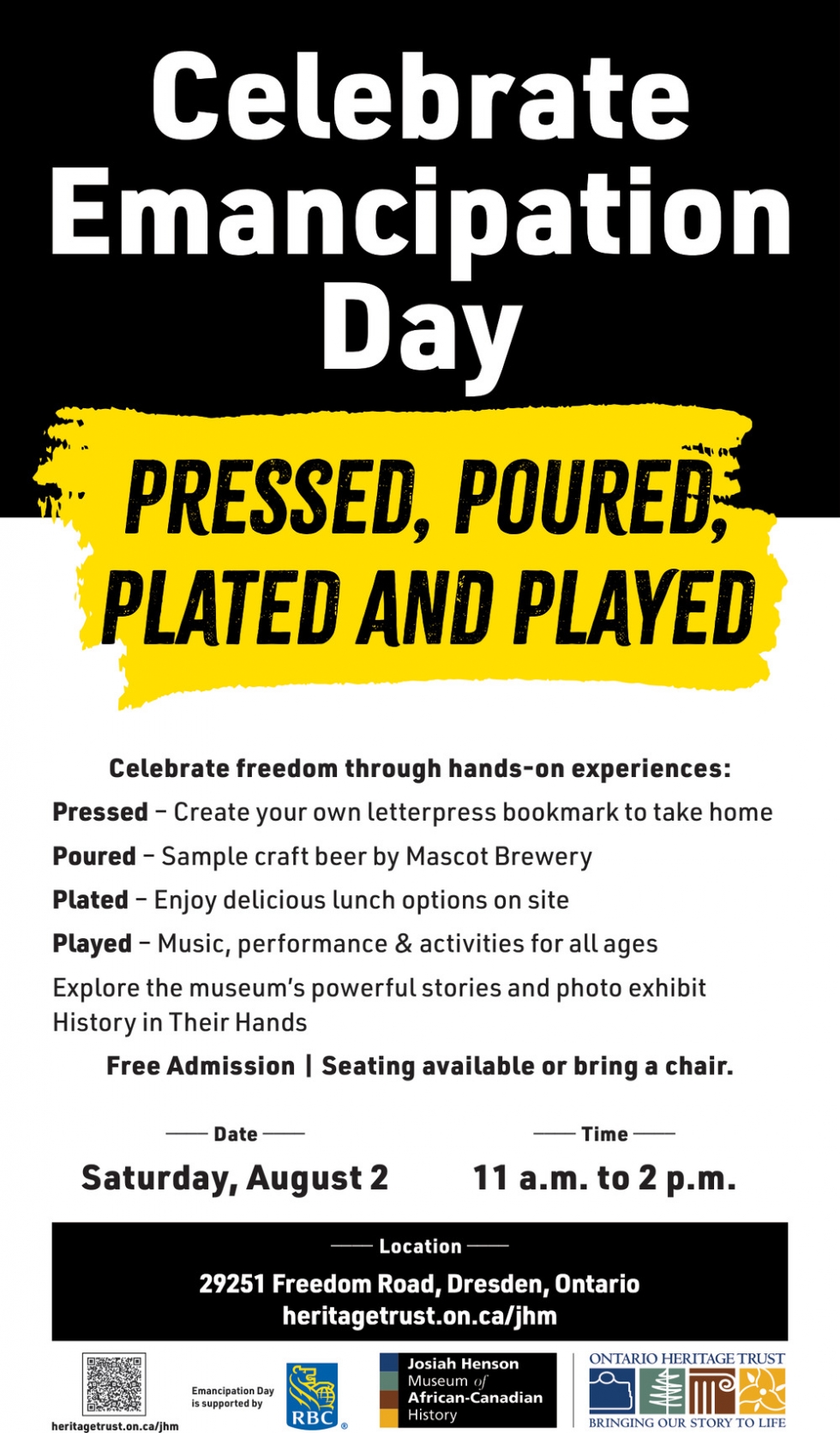 Celebrate Emancipation Day

PRESSED, POURED, PLATED AND PLAYED

Celebrate freedom through hands-on experiences:

Pressed – Create your own letterpress bookmark to take home

Poured – Sample craft beer by Mascot Brewery

Plated – Enjoy delicious lunch options on site

Played – Music, performance & activities for all ages

Explore the museum's powerful stories and photo exhibit History in Their Hands

Free Admission | Seating available or bring a chair.

Date
Saturday, August 2

Time
11 a.m. to 2 p.m.

Location
29251 Freedom Road, Dresden, Ontario
heritagetrust.on.ca/jhm

heritagetrust.on.ca/jhm

Emancipation Day is supported by

RBC

Josiah Henson Museum of African-Canadian History

ONTARIO HERITAGE TRUST
BRINGING OUR STORY TO LIFE